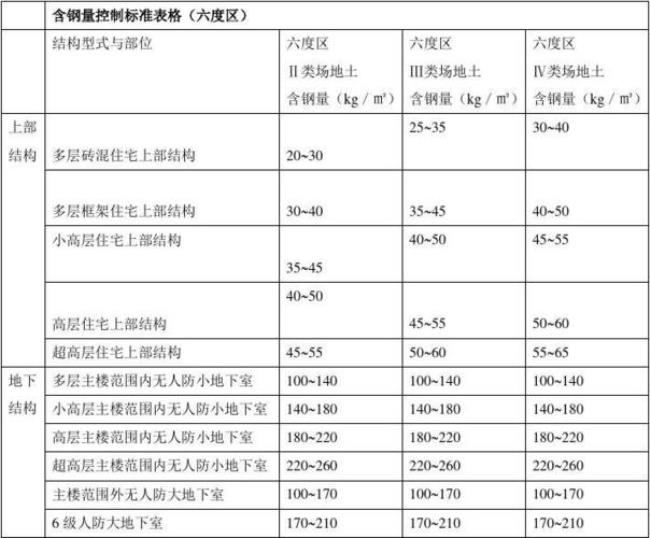 | | 含钢量控制标准表格（六度区） | | | |
|---|---|---|---|---|
| | 结构型式与部位 | 六度区 Ⅱ类场地土 含钢量（kg / ㎡） | 六度区 Ⅲ类场地土 含钢量（kg / ㎡） | 六度区 Ⅳ类场地土 含钢量（kg / ㎡） |
| 上部结构 | 多层砖混住宅上部结构 | 20~30 | 25~35 | 30~40 |
| | 多层框架住宅上部结构 | 30~40 | 35~45 | 40~50 |
| | 小高层住宅上部结构 | 35~45 | 40~50 | 45~55 |
| | 高层住宅上部结构 | 40~50 | 45~55 | 50~60 |
| | 超高层住宅上部结构 | 45~55 | 50~60 | 55~65 |
| 地下结构 | 多层主楼范围内无人防小地下室 | 100~140 | 100~140 | 100~140 |
| | 小高层主楼范围内无人防小地下室 | 140~180 | 140~180 | 140~180 |
| | 高层主楼范围内无人防小地下室 | 180~220 | 180~220 | 180~220 |
| | 超高层主楼范围内无人防小地下室 | 220~260 | 220~260 | 220~260 |
| | 主楼范围外无人防大地下室 | 100~170 | 100~170 | 100~170 |
| | 6 级人防大地下室 | 170~210 | 170~210 | 170~210 |